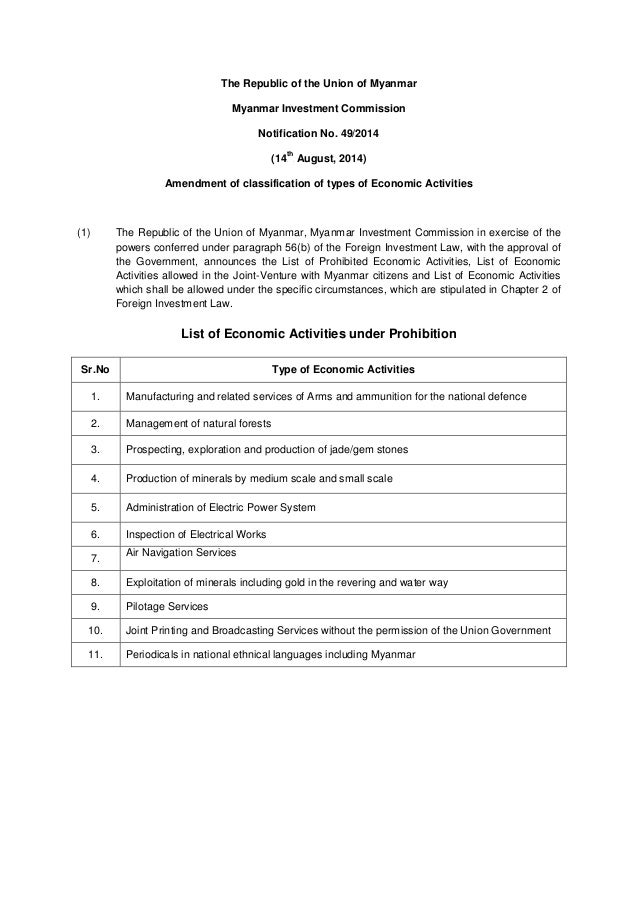 The Republic of the Union of Myanmar

Myanmar Investment Commission

Notification No. 49/2014

($14^{th}$ August, 2014)

Amendment of classification of types of Economic Activities

(1) The Republic of the Union of Myanmar, Myanmar Investment Commission in exercise of the powers conferred under paragraph 56(b) of the Foreign Investment Law, with the approval of the Government, announces the List of Prohibited Economic Activities, List of Economic Activities allowed in the Joint-Venture with Myanmar citizens and List of Economic Activities which shall be allowed under the specific circumstances, which are stipulated in Chapter 2 of Foreign Investment Law.

List of Economic Activities under Prohibition

| Sr.No | Type of Economic Activities |
|---|---|
| 1. | Manufacturing and related services of Arms and ammunition for the national defence |
| 2. | Management of natural forests |
| 3. | Prospecting, exploration and production of jade/gem stones |
| 4. | Production of minerals by medium scale and small scale |
| 5. | Administration of Electric Power System |
| 6. | Inspection of Electrical Works |
| 7. | Air Navigation Services |
| 8. | Exploitation of minerals including gold in the revering and water way |
| 9. | Pilotage Services |
| 10. | Joint Printing and Broadcasting Services without the permission of the Union Government |
| 11. | Periodicals in national ethnical languages including Myanmar |